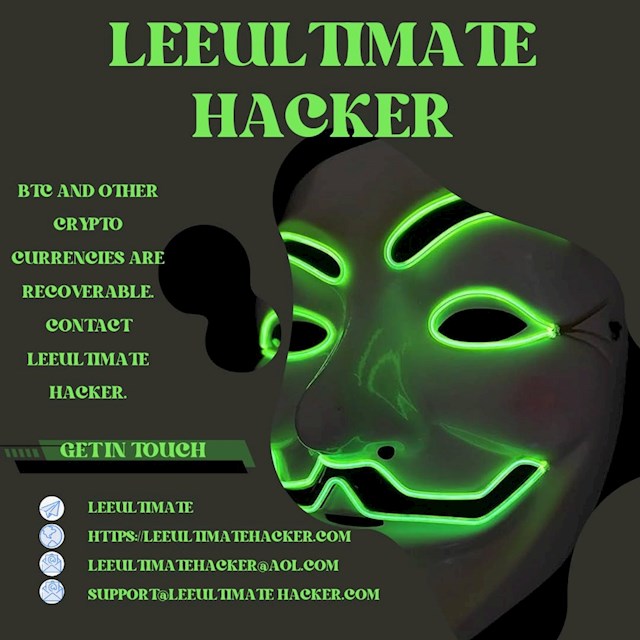 LEEULTIMATE HACKER

BTC AND OTHER CRYPTO CURRENCIES ARE RECOVERABLE. CONTACT LEEULTIMATE HACKER.

GET IN TOUCH

LEEULTIMATE
HTTPS://LEEULTIMATEHACKER.COM
LEEULTIMATEHACKER@AOL.COM
SUPPORT@LEEULTIMATE HACKER.COM